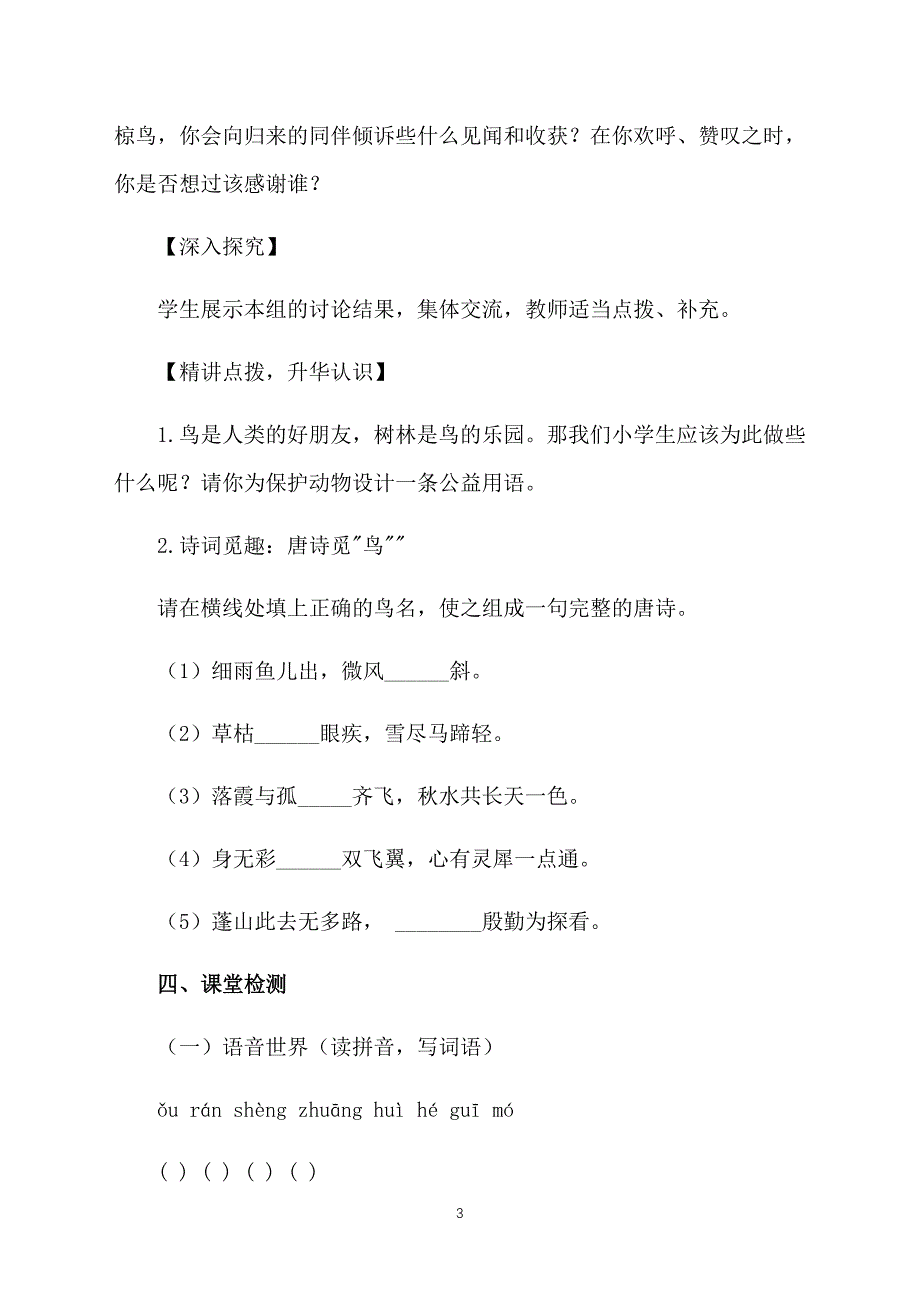 椋鸟，你会向归来的同伴倾诉些什么见闻和收获？在你欢呼、赞叹之时，你是否想过该感谢谁？

【深入探究】

学生展示本组的讨论结果，集体交流，教师适当点拨、补充。

【精讲点拨，升华认识】

1.鸟是人类的好朋友，树林是鸟的乐园。那我们小学生应该为此做些什么呢？请你为保护动物设计一条公益用语。

2.诗词觅趣：唐诗觅"鸟""

请在横线处填上正确的鸟名，使之组成一句完整的唐诗。

（1）细雨鱼儿出，微风______斜。

（2）草枯______眼疾，雪尽马蹄轻。

（3）落霞与孤_____齐飞，秋水共长天一色。

（4）身无彩______双飞翼，心有灵犀一点通。

（5）蓬山此去无多路， ________殷勤为探看。

四、课堂检测

（一）语音世界（读拼音，写词语）

ǒu rán shèng zhuāng huì hé guī mó

( ) ( ) ( ) ( )

3